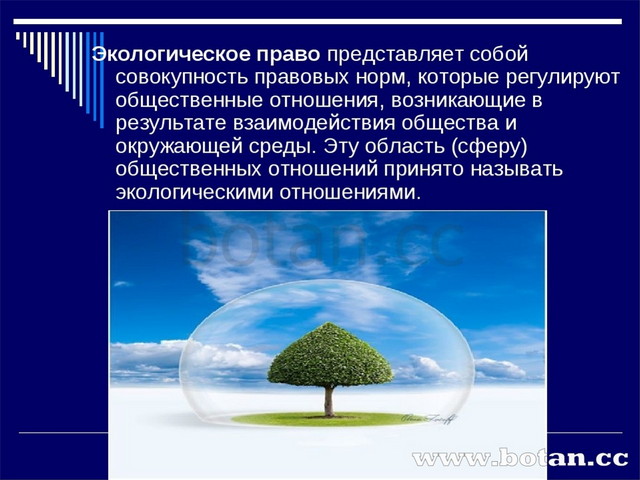 Экологическое право представляет собой совокупность правовых норм, которые регулируют общественные отношения, возникающие в результате взаимодействия общества и окружающей среды. Эту область (сферу) общественных отношений принято называть экологическими отношениями.

botan.cc

www.botan.cc